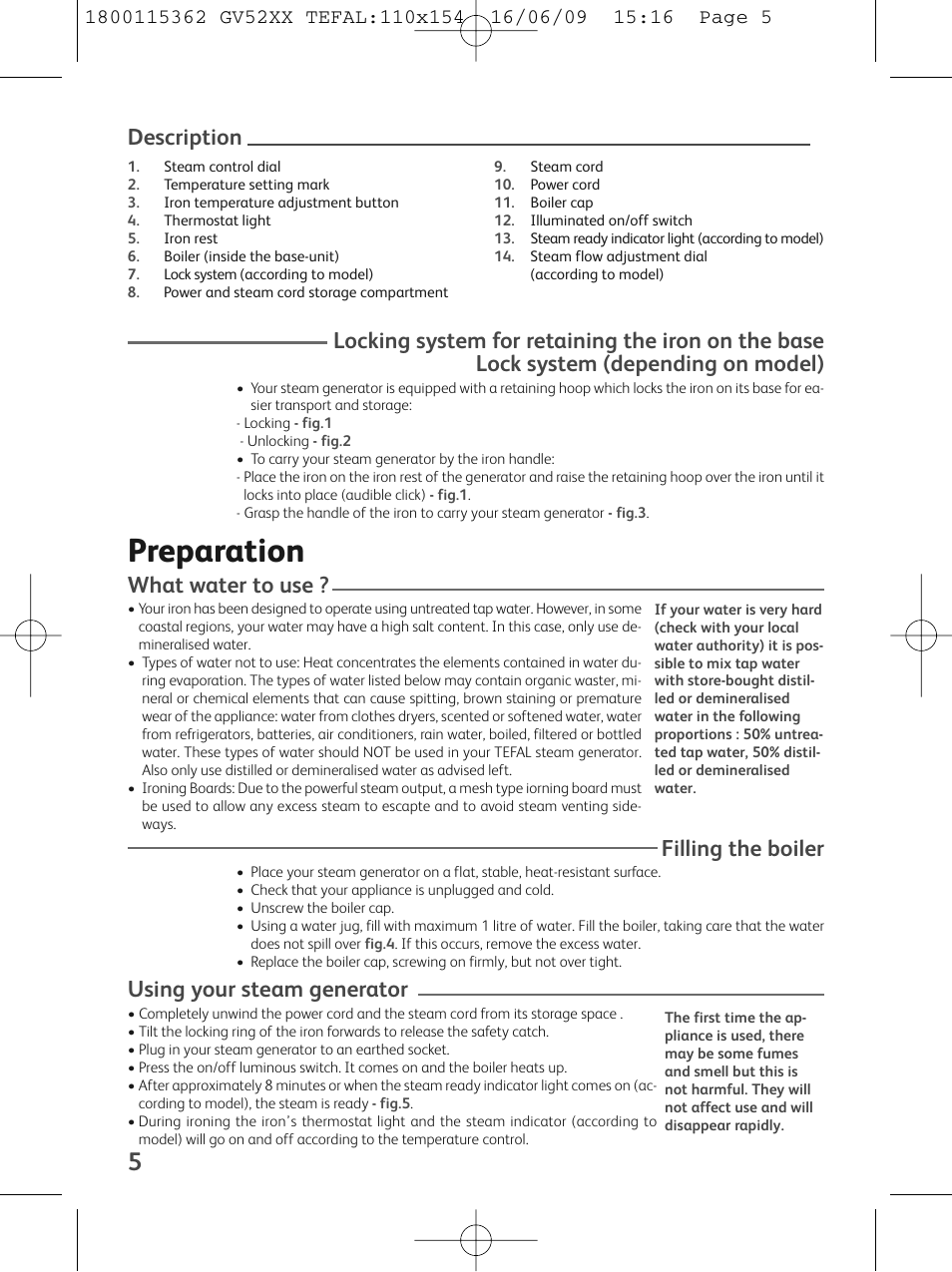 1800115362 GV52XX TEFAL:110x154 16/06/09 15:16 Page 5

Description

1. Steam control dial
2. Temperature setting mark
3. Iron temperature adjustment button
4. Thermostat light
5. Iron rest
6. Boiler (inside the base-unit)
7. Lock system (according to model)
8. Power and steam cord storage compartment

9. Steam cord
10. Power cord
11. Boiler cap
12. Illuminated on/off switch
13. Steam ready indicator light (according to model)
14. Steam flow adjustment dial (according to model)

Locking system for retaining the iron on the base
Lock system (depending on model)

• Your steam generator is equipped with a retaining hoop which locks the iron on its base for easier transport and storage:
- Locking - fig.1
- Unlocking - fig.2
• To carry your steam generator by the iron handle:
- Place the iron on the iron rest of the generator and raise the retaining hoop over the iron until it locks into place (audible click) - fig.1.
- Grasp the handle of the iron to carry your steam generator - fig.3.

Preparation

What water to use ?

• Your iron has been designed to operate using untreated tap water. However, in some coastal regions, your water may have a high salt content. In this case, only use demineralised water.
• Types of water not to use: Heat concentrates the elements contained in water during evaporation. The types of water listed below may contain organic waster, mineral or chemical elements that can cause spitting, brown staining or premature wear of the appliance: water from clothes dryers, scented or softened water, water from refrigerators, batteries, air conditioners, rain water, boiled, filtered or bottled water. These types of water should NOT be used in your TEFAL steam generator. Also only use distilled or demineralised water as advised left.
• Ironing Boards: Due to the powerful steam output, a mesh type iorning board must be used to allow any excess steam to escapte and to avoid steam venting sideways.

If your water is very hard (check with your local water authority) it is possible to mix tap water with store-bought distilled or demineralised water in the following proportions : 50% untreated tap water, 50% distilled or demineralised water.

Filling the boiler

• Place your steam generator on a flat, stable, heat-resistant surface.
• Check that your appliance is unplugged and cold.
• Unscrew the boiler cap.
• Using a water jug, fill with maximum 1 litre of water. Fill the boiler, taking care that the water does not spill over fig.4. If this occurs, remove the excess water.
• Replace the boiler cap, screwing on firmly, but not over tight.

Using your steam generator

• Completely unwind the power cord and the steam cord from its storage space .
• Tilt the locking ring of the iron forwards to release the safety catch.
• Plug in your steam generator to an earthed socket.
• Press the on/off luminous switch. It comes on and the boiler heats up.
• After approximately 8 minutes or when the steam ready indicator light comes on (according to model), the steam is ready - fig.5.
• During ironing the iron's thermostat light and the steam indicator (according to model) will go on and off according to the temperature control.

The first time the appliance is used, there may be some fumes and smell but this is not harmful. They will not affect use and will disappear rapidly.

5